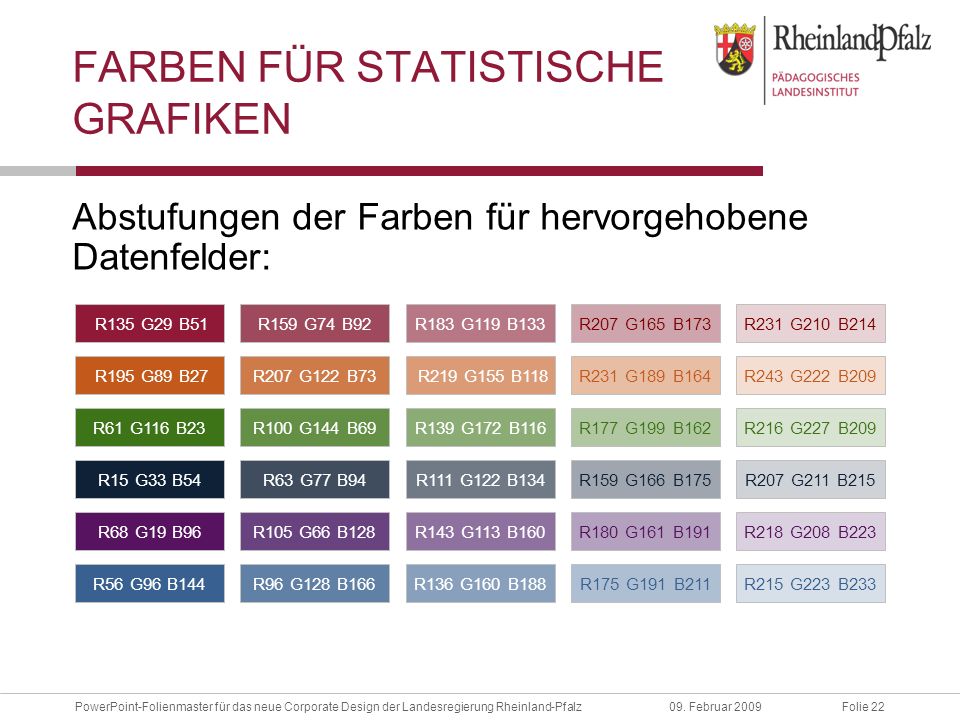 FARBEN FÜR STATISTISCHE GRAFIKEN

RheinlandPfalz
PÄDAGOGISCHES LANDESINSTITUT

Abstufungen der Farben für hervorgehobene Datenfelder:

| R135 G29 B51 | R159 G74 B92 | R183 G119 B133 | R207 G165 B173 | R231 G210 B214 |
|---|---|---|---|---|
| R195 G89 B27 | R207 G122 B73 | R219 G155 B118 | R231 G189 B164 | R243 G222 B209 |
| R61 G116 B23 | R100 G144 B69 | R139 G172 B116 | R177 G199 B162 | R216 G227 B209 |
| R15 G33 B54 | R63 G77 B94 | R111 G122 B134 | R159 G166 B175 | R207 G211 B215 |
| R68 G19 B96 | R105 G66 B128 | R143 G113 B160 | R180 G161 B191 | R218 G208 B223 |
| R56 G96 B144 | R96 G128 B166 | R136 G160 B188 | R175 G191 B211 | R215 G223 B233 |

PowerPoint-Folienmaster für das neue Corporate Design der Landesregierung Rheinland-Pfalz 09. Februar 2009 Folie 22